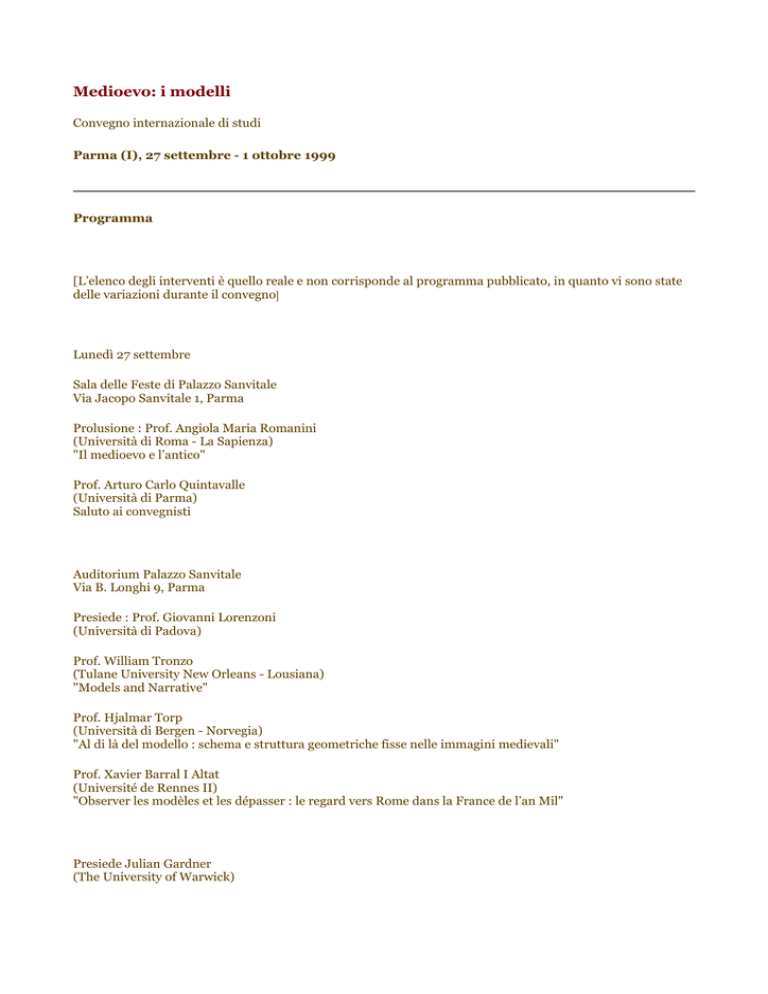 Medioevo: i modelli

Convegno internazionale di studi

Parma (I), 27 settembre - 1 ottobre 1999

Programma

[L'elenco degli interventi è quello reale e non corrisponde al programma pubblicato, in quanto vi sono state delle variazioni durante il convegno]

Lunedì 27 settembre

Sala delle Feste di Palazzo Sanvitale
Via Jacopo Sanvitale 1, Parma

Prolusione : Prof. Angiola Maria Romanini
(Università di Roma - La Sapienza)
"Il medioevo e l'antico"

Prof. Arturo Carlo Quintavalle
(Università di Parma)
Saluto ai convegnisti

Auditorium Palazzo Sanvitale
Via B. Longhi 9, Parma

Presiede : Prof. Giovanni Lorenzoni
(Università di Padova)

Prof. William Tronzo
(Tulane University New Orleans - Lousiana)
"Models and Narrative"

Prof. Hjalmar Torp
(Università di Bergen - Norvegia)
"Al di là del modello : schema e struttura geometriche fisse nelle immagini medievali"

Prof. Xavier Barral I Altat
(Université de Rennes II)
"Observer les modèles et les dépasser : le regard vers Rome dans la France de l'an Mil"

Presiede Julian Gardner
(The University of Warwick)